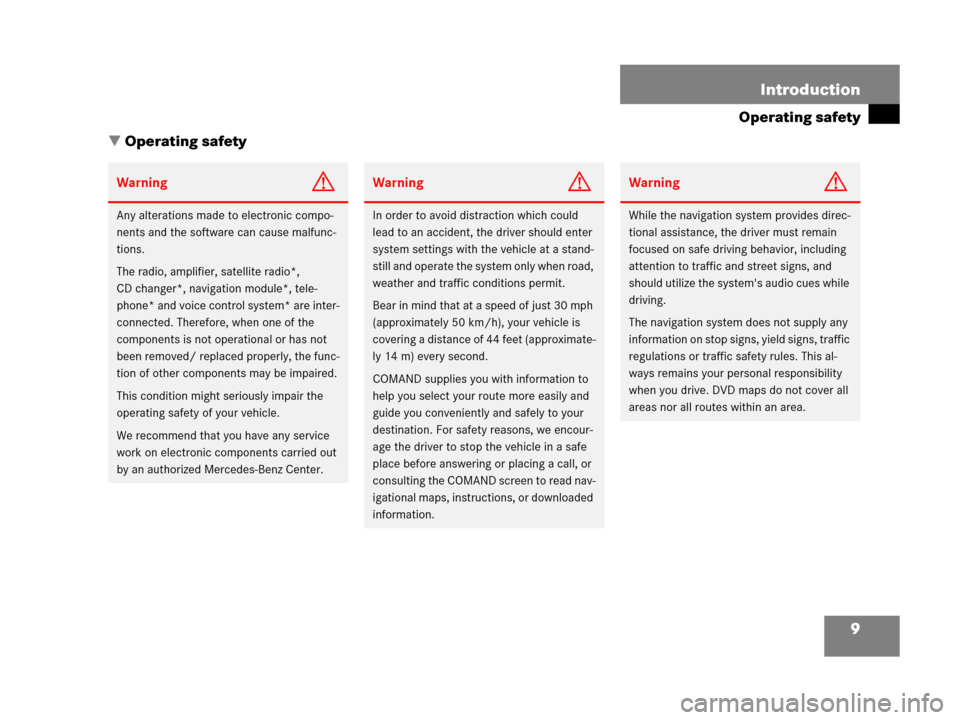 Introduction
Operating safety

▼ Operating safety

Warning

Any alterations made to electronic components and the software can cause malfunctions.

The radio, amplifier, satellite radio*, CD changer*, navigation module*, telephone* and voice control system* are interconnected. Therefore, when one of the components is not operational or has not been removed/ replaced properly, the function of other components may be impaired.

This condition might seriously impair the operating safety of your vehicle.

We recommend that you have any service work on electronic components carried out by an authorized Mercedes-Benz Center.

Warning

In order to avoid distraction which could lead to an accident, the driver should enter system settings with the vehicle at a standstill and operate the system only when road, weather and traffic conditions permit.

Bear in mind that at a speed of just 30 mph (approximately 50 km/h), your vehicle is covering a distance of 44 feet (approximately 14 m) every second.

COMAND supplies you with information to help you select your route more easily and guide you conveniently and safely to your destination. For safety reasons, we encourage the driver to stop the vehicle in a safe place before answering or placing a call, or consulting the COMAND screen to read navigational maps, instructions, or downloaded information.

Warning

While the navigation system provides directional assistance, the driver must remain focused on safe driving behavior, including attention to traffic and street signs, and should utilize the system's audio cues while driving.

The navigation system does not supply any information on stop signs, yield signs, traffic regulations or traffic safety rules. This always remains your personal responsibility when you drive. DVD maps do not cover all areas nor all routes within an area.

9

carmanualsonline.info